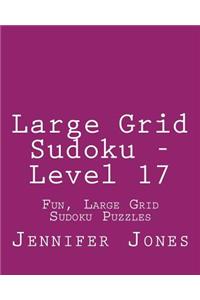 Large Grid Sudoku - Level 17

Fun, Large Grid Sudoku Puzzles

Jennifer Jones